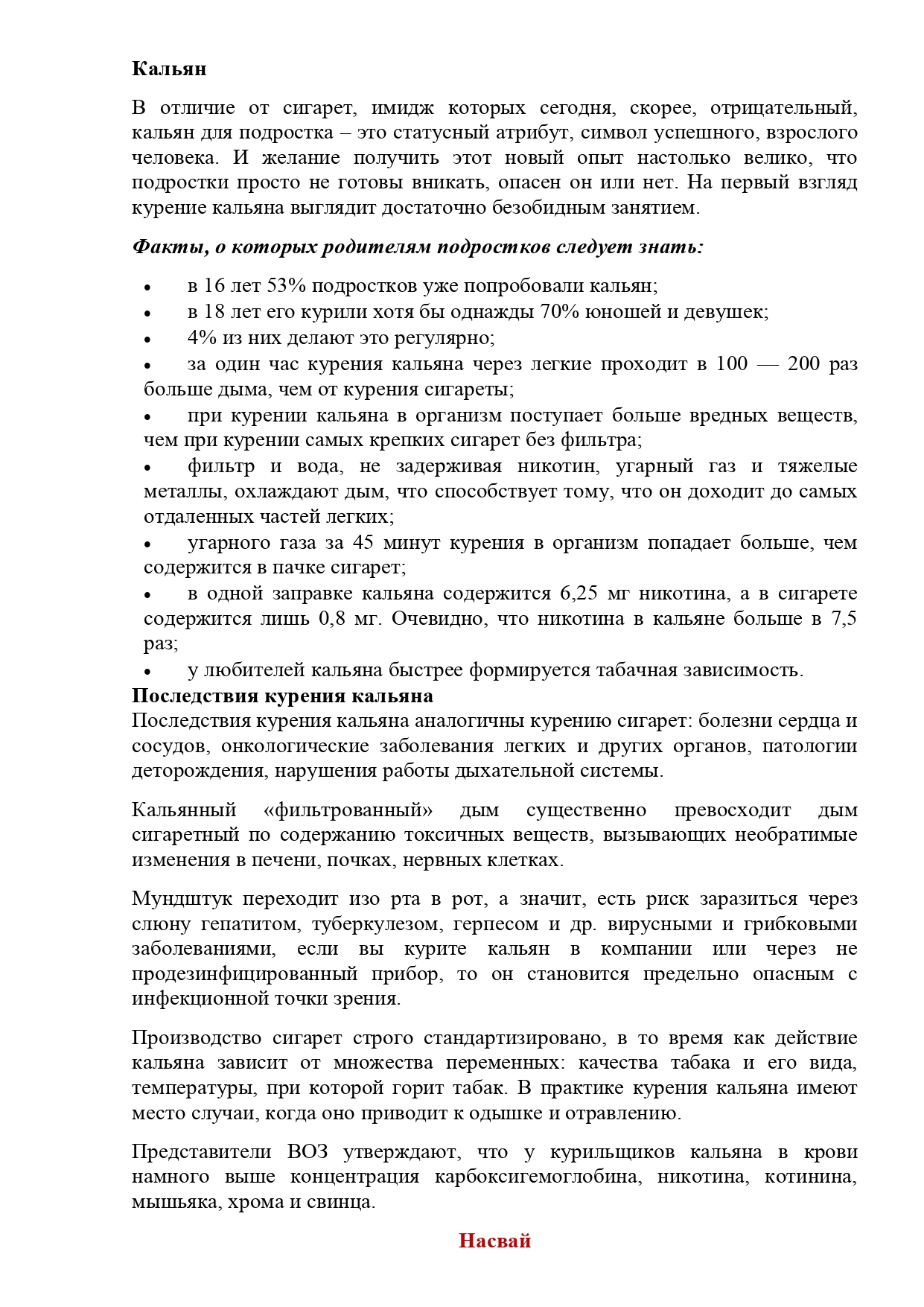 Кальян

В отличие от сигарет, имидж которых сегодня, скорее, отрицательный, кальян для подростка – это статусный атрибут, символ успешного, взрослого человека. И желание получить этот новый опыт настолько велико, что подростки просто не готовы вникать, опасен он или нет. На первый взгляд курение кальяна выглядит достаточно безобидным занятием.

Факты, о которых родителям подростков следует знать:

• в 16 лет 53% подростков уже попробовали кальян;
• в 18 лет его курили хотя бы однажды 70% юношей и девушек;
• 4% из них делают это регулярно;
• за один час курения кальяна через легкие проходит в 100 — 200 раз больше дыма, чем от курения сигареты;
• при курении кальяна в организм поступает больше вредных веществ, чем при курении самых крепких сигарет без фильтра;
• фильтр и вода, не задерживая никотин, угарный газ и тяжелые металлы, охлаждают дым, что способствует тому, что он доходит до самых отдаленных частей легких;
• угарного газа за 45 минут курения в организм попадает больше, чем содержится в пачке сигарет;
• в одной заправке кальяна содержится 6,25 мг никотина, а в сигарете содержится лишь 0,8 мг. Очевидно, что никотина в кальяне больше в 7,5 раз;
• у любителей кальяна быстрее формируется табачная зависимость.

Последствия курения кальяна
Последствия курения кальяна аналогичны курению сигарет: болезни сердца и сосудов, онкологические заболевания легких и других органов, патологии деторождения, нарушения работы дыхательной системы.

Кальянный «фильтрованный» дым существенно превосходит дым сигаретный по содержанию токсичных веществ, вызывающих необратимые изменения в печени, почках, нервных клетках.

Мундштук переходит изо рта в рот, а значит, есть риск заразиться через слюну гепатитом, туберкулезом, герпесом и др. вирусными и грибковыми заболеваниями, если вы курите кальян в компании или через не продезинфицированный прибор, то он становится предельно опасным с инфекционной точки зрения.

Производство сигарет строго стандартизировано, в то время как действие кальяна зависит от множества переменных: качества табака и его вида, температуры, при которой горит табак. В практике курения кальяна имеют место случаи, когда оно приводит к одышке и отравлению.

Представители ВОЗ утверждают, что у курильщиков кальяна в крови намного выше концентрация карбоксигемоглобина, никотина, котинина, мышьяка, хрома и свинца.

Насвай